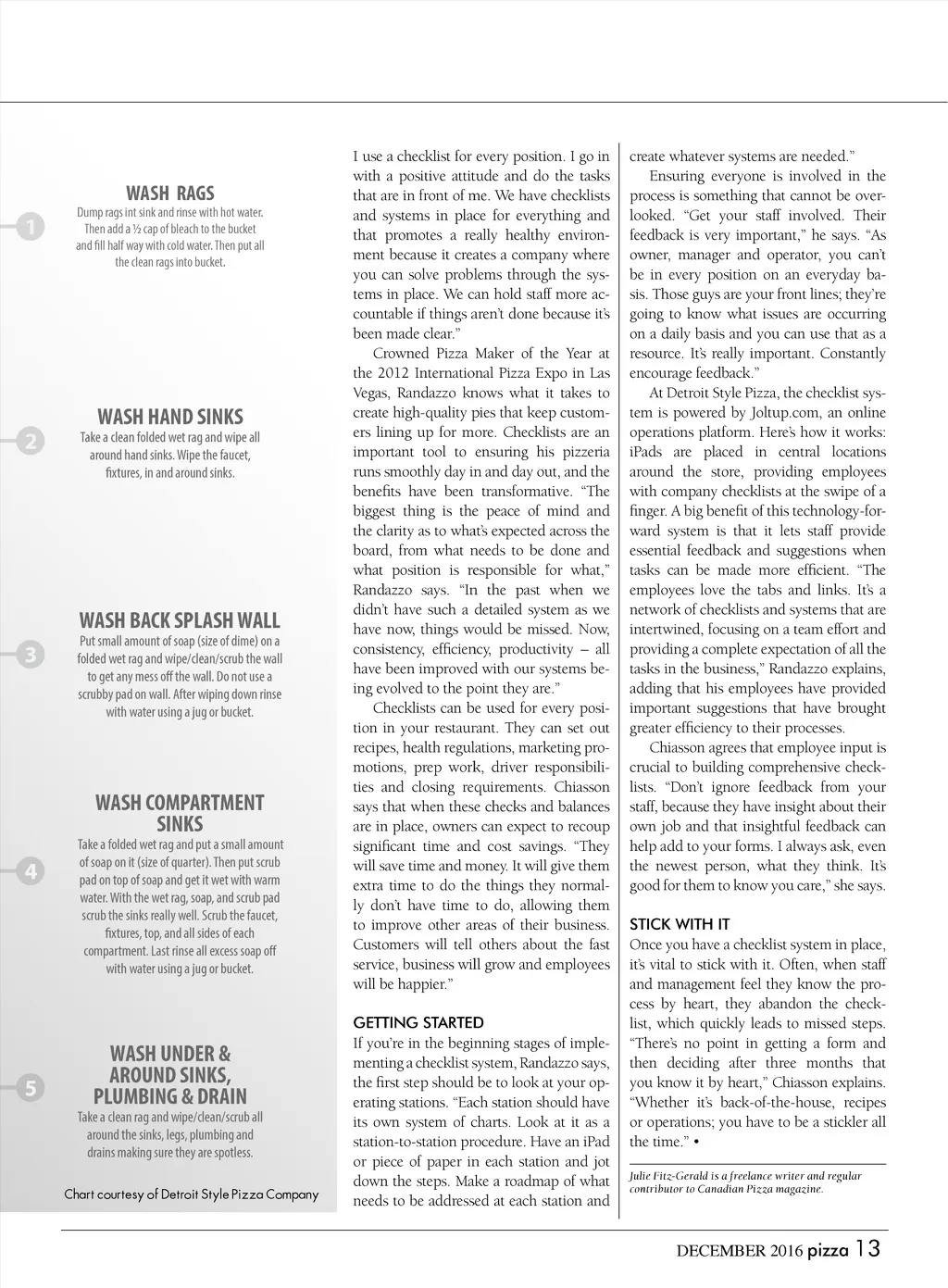 1

WASH RAGS
Dump rags int sink and rinse with hot water. Then add a ½ cap of bleach to the bucket and fill half way with cold water. Then put all the clean rags into bucket.

2

WASH HAND SINKS
Take a clean folded wet rag and wipe all around hand sinks. Wipe the faucet, fixtures, in and around sinks.

3

WASH BACK SPLASH WALL
Put small amount of soap (size of dime) on a folded wet rag and wipe/clean/scrub the wall to get any mess off the wall. Do not use a scrubby pad on wall. After wiping down rinse with water using a jug or bucket.

4

WASH COMPARTMENT SINKS
Take a folded wet rag and put a small amount of soap on it (size of quarter). Then put scrub pad on top of soap and get it wet with warm water. With the wet rag, soap, and scrub pad scrub the sinks really well. Scrub the faucet, fixtures, top, and all sides of each compartment. Last rinse all excess soap off with water using a jug or bucket.

5

WASH UNDER & AROUND SINKS, PLUMBING & DRAIN
Take a clean rag and wipe/clean/scrub all around the sinks, legs, plumbing and drains making sure they are spotless.

Chart courtesy of Detroit Style Pizza Company

I use a checklist for every position. I go in with a positive attitude and do the tasks that are in front of me. We have checklists and systems in place for everything and that promotes a really healthy environment because it creates a company where you can solve problems through the systems in place. We can hold staff more accountable if things aren't done because it's been made clear."

Crowned Pizza Maker of the Year at the 2012 International Pizza Expo in Las Vegas, Randazzo knows what it takes to create high-quality pies that keep customers lining up for more. Checklists are an important tool to ensuring his pizzeria runs smoothly day in and day out, and the benefits have been transformative. "The biggest thing is the peace of mind and the clarity as to what's expected across the board, from what needs to be done and what position is responsible for what," Randazzo says. "In the past when we didn't have such a detailed system as we have now, things would be missed. Now, consistency, efficiency, productivity – all have been improved with our systems being evolved to the point they are."

Checklists can be used for every position in your restaurant. They can set out recipes, health regulations, marketing promotions, prep work, driver responsibilities and closing requirements. Chiasson says that when these checks and balances are in place, owners can expect to recoup significant time and cost savings. "They will save time and money. It will give them extra time to do the things they normally don't have time to do, allowing them to improve other areas of their business. Customers will tell others about the fast service, business will grow and employees will be happier."

GETTING STARTED
If you're in the beginning stages of implementing a checklist system, Randazzo says, the first step should be to look at your operating stations. "Each station should have its own system of charts. Look at it as a station-to-station procedure. Have an iPad or piece of paper in each station and jot down the steps. Make a roadmap of what needs to be addressed at each station and create whatever systems are needed."

Ensuring everyone is involved in the process is something that cannot be overlooked. "Get your staff involved. Their feedback is very important," he says. "As owner, manager and operator, you can't be in every position on an everyday basis. Those guys are your front lines; they're going to know what issues are occurring on a daily basis and you can use that as a resource. It's really important. Constantly encourage feedback."

At Detroit Style Pizza, the checklist system is powered by Joltup.com, an online operations platform. Here's how it works: iPads are placed in central locations around the store, providing employees with company checklists at the swipe of a finger. A big benefit of this technology-forward system is that it lets staff provide essential feedback and suggestions when tasks can be made more efficient. "The employees love the tabs and links. It's a network of checklists and systems that are intertwined, focusing on a team effort and providing a complete expectation of all the tasks in the business," Randazzo explains, adding that his employees have provided important suggestions that have brought greater efficiency to their processes.

Chiasson agrees that employee input is crucial to building comprehensive checklists. "Don't ignore feedback from your staff, because they have insight about their own job and that insightful feedback can help add to your forms. I always ask, even the newest person, what they think. It's good for them to know you care," she says.

STICK WITH IT
Once you have a checklist system in place, it's vital to stick with it. Often, when staff and management feel they know the process by heart, they abandon the checklist, which quickly leads to missed steps. "There's no point in getting a form and then deciding after three months that you know it by heart," Chiasson explains. "Whether it's back-of-the-house, recipes or operations; you have to be a stickler all the time." •

Julie Fitz-Gerald is a freelance writer and regular contributor to Canadian Pizza magazine.

DECEMBER 2016 pizza 13